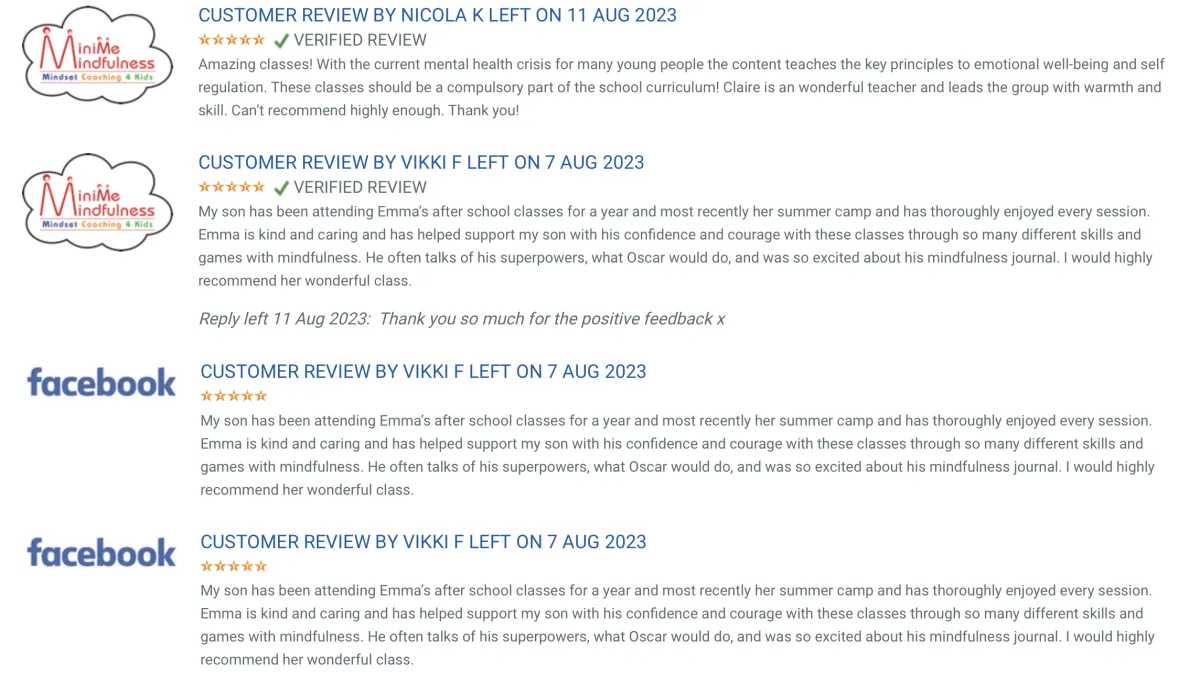 MiniMe Mindfulness
Mindset Coaching 4 Kids

CUSTOMER REVIEW BY NICOLA K LEFT ON 11 AUG 2023
★★★★★ ✓ VERIFIED REVIEW
Amazing classes! With the current mental health crisis for many young people the content teaches the key principles to emotional well-being and self regulation. These classes should be a compulsory part of the school curriculum! Claire is an wonderful teacher and leads the group with warmth and skill. Can't recommend highly enough. Thank you!

MiniMe Mindfulness
Mindset Coaching 4 Kids

CUSTOMER REVIEW BY VIKKI F LEFT ON 7 AUG 2023
★★★★★ ✓ VERIFIED REVIEW
My son has been attending Emma's after school classes for a year and most recently her summer camp and has thoroughly enjoyed every session. Emma is kind and caring and has helped support my son with his confidence and courage with these classes through so many different skills and games with mindfulness. He often talks of his superpowers, what Oscar would do, and was so excited about his mindfulness journal. I would highly recommend her wonderful class.

Reply left 11 Aug 2023: Thank you so much for the positive feedback x

facebook

CUSTOMER REVIEW BY VIKKI F LEFT ON 7 AUG 2023
★★★★★
My son has been attending Emma's after school classes for a year and most recently her summer camp and has thoroughly enjoyed every session. Emma is kind and caring and has helped support my son with his confidence and courage with these classes through so many different skills and games with mindfulness. He often talks of his superpowers, what Oscar would do, and was so excited about his mindfulness journal. I would highly recommend her wonderful class.

facebook

CUSTOMER REVIEW BY VIKKI F LEFT ON 7 AUG 2023
★★★★★
My son has been attending Emma's after school classes for a year and most recently her summer camp and has thoroughly enjoyed every session. Emma is kind and caring and has helped support my son with his confidence and courage with these classes through so many different skills and games with mindfulness. He often talks of his superpowers, what Oscar would do, and was so excited about his mindfulness journal. I would highly recommend her wonderful class.